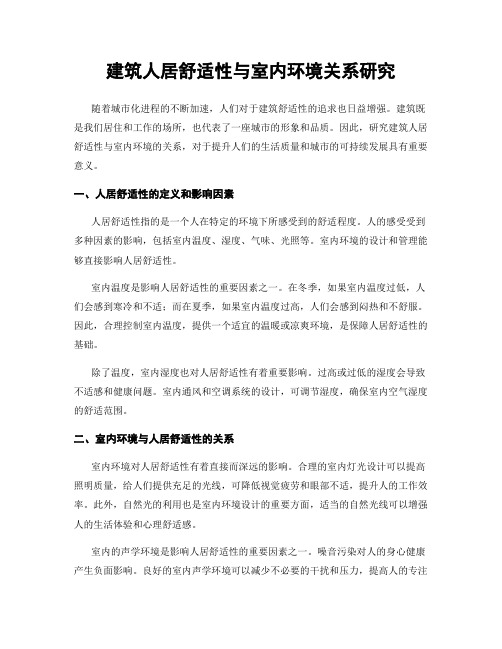 建筑人居舒适性与室内环境关系研究

随着城市化进程的不断加速，人们对于建筑舒适性的追求也日益增强。建筑既是我们居住和工作的场所，也代表了一座城市的形象和品质。因此，研究建筑人居舒适性与室内环境的关系，对于提升人们的生活质量和城市的可持续发展具有重要意义。

一、人居舒适性的定义和影响因素

人居舒适性指的是一个人在特定的环境下所感受到的舒适程度。人的感受受到多种因素的影响，包括室内温度、湿度、气味、光照等。室内环境的设计和管理能够直接影响人居舒适性。

室内温度是影响人居舒适性的重要因素之一。在冬季，如果室内温度过低，人们会感到寒冷和不适；而在夏季，如果室内温度过高，人们会感到闷热和不舒服。因此，合理控制室内温度，提供一个适宜的温暖或凉爽环境，是保障人居舒适性的基础。

除了温度，室内湿度也对人居舒适性有着重要影响。过高或过低的湿度会导致不适感和健康问题。室内通风和空调系统的设计，可调节湿度，确保室内空气湿度的舒适范围。

二、室内环境与人居舒适性的关系

室内环境对人居舒适性有着直接而深远的影响。合理的室内灯光设计可以提高照明质量，给人们提供充足的光线，可降低视觉疲劳和眼部不适，提升人的工作效率。此外，自然光的利用也是室内环境设计的重要方面，适当的自然光线可以增强人的生活体验和心理舒适感。

室内的声学环境是影响人居舒适性的重要因素之一。噪音污染对人的身心健康产生负面影响。良好的室内声学环境可以减少不必要的干扰和压力，提高人的专注